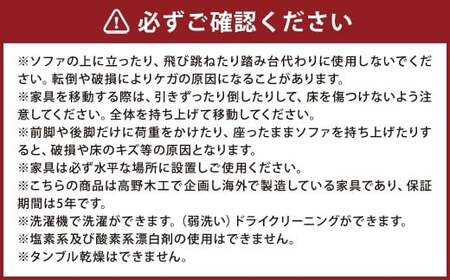 必ずご確認ください

※ソファの上に立ったり、飛び跳ねたり踏み台代わりに使用しないでください。転倒や破損によりケガの原因になることがあります。
※家具を移動する際は、引きずったり倒したりして、床を傷つけないよう注意してください。全体を持ち上げて移動してください。
※前脚や後脚だけに荷重をかけたり、座ったままソファを持ち上げたりすると、破損や床のキズ等の原因となります。
※家具は必ず水平な場所に設置しご使用ください。
※こちらの商品は高野木工で企画し海外で製造している家具であり、保証期間は5年です。
※洗濯機で洗濯ができます。（弱洗い）ドライクリーニングができます。
※塩素系及び酸素系漂白剤の使用はできません。
※タンブル乾燥はできません。